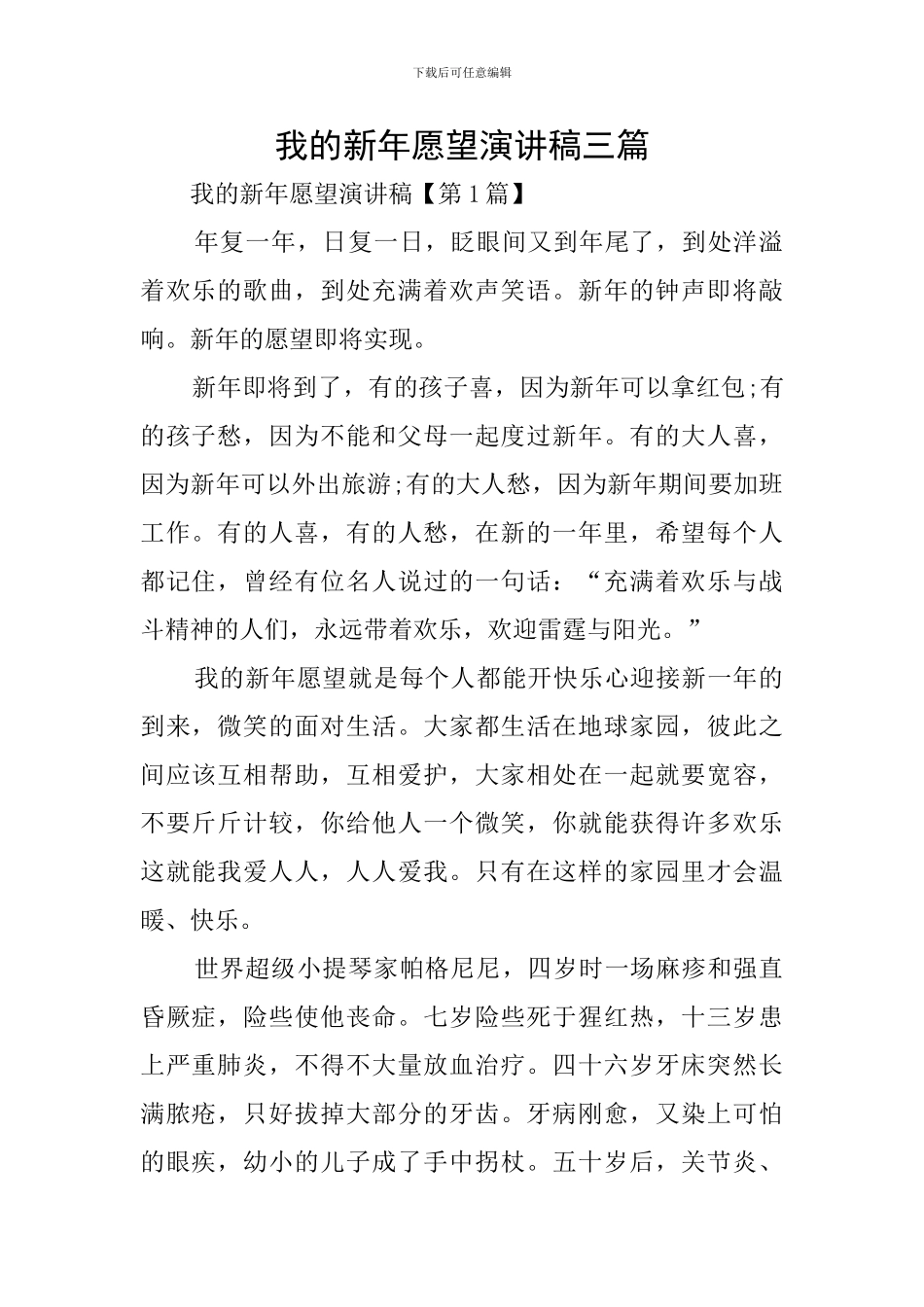 下载后可任意编辑

我的新年愿望演讲稿三篇

我的新年愿望演讲稿【第1篇】

年复一年，日复一日，眨眼间又到年尾了，到处洋溢着欢乐的歌曲，到处充满着欢声笑语。新年的钟声即将敲响。新年的愿望即将实现。

新年即将到了，有的孩子喜，因为新年可以拿红包;有的孩子愁，因为不能和父母一起度过新年。有的大人喜，因为新年可以外出旅游;有的大人愁，因为新年期间要加班工作。有的人喜，有的人愁，在新的一年里，希望每个人都记住，曾经有位名人说过的一句话：“充满着欢乐与战斗精神的人们，永远带着欢乐，欢迎雷霆与阳光。”

我的新年愿望就是每个人都能开快乐心迎接新一年的到来，微笑的面对生活。大家都生活在地球家园，彼此之间应该互相帮助，互相爱护，大家相处在一起就要宽容，不要斤斤计较，你给他人一个微笑，你就能获得许多欢乐这就能我爱人人，人人爱我。只有在这样的家园里才会温暖、快乐。

世界超级小提琴家帕格尼尼，四岁时一场麻疹和强直昏厥症，险些使他丧命。七岁险些死于猩红热，十三岁患上严重肺炎，不得不大量放血治疗。四十六岁牙床突然长满脓疮，只好拔掉大部分的牙齿。牙病刚愈，又染上可怕的眼疾，幼小的儿子成了手中拐杖。五十岁后，关节炎、